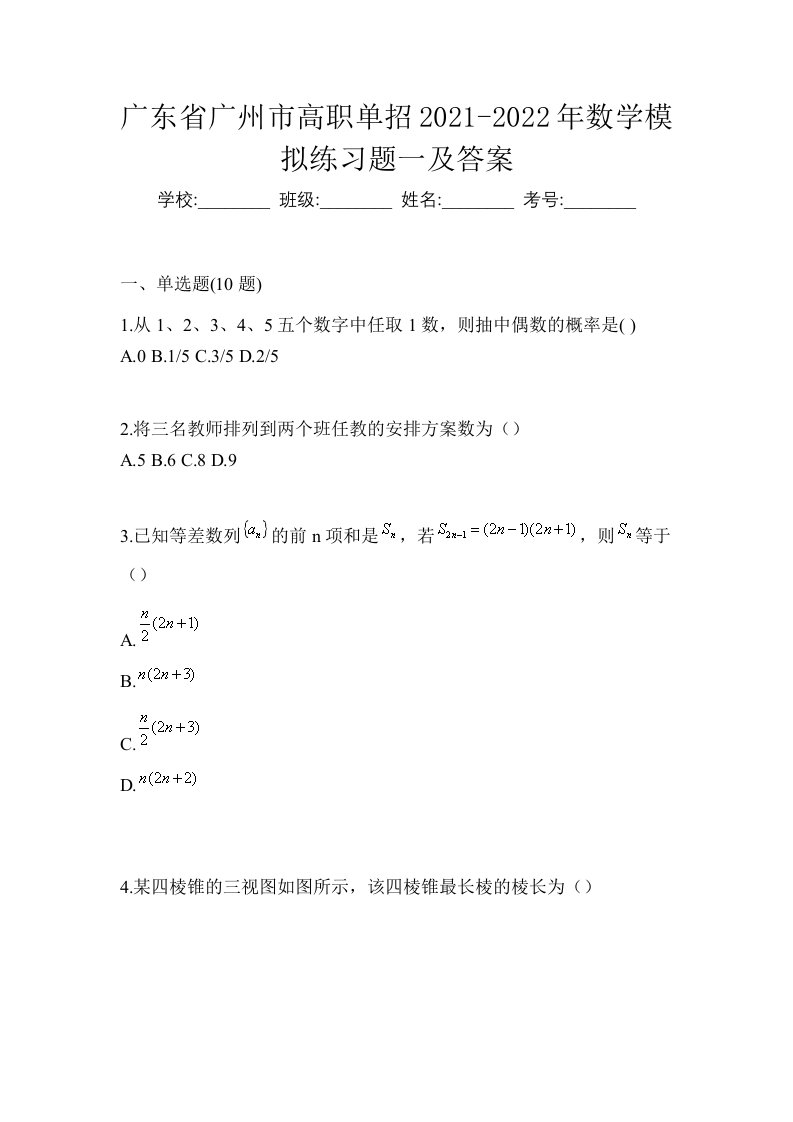 广东省广州市高职单招2021-2022年数学模拟练习题一及答案

学校:________ 班级:________ 姓名:________ 考号:________

一、单选题(10 题)

1.从 1、2、3、4、5 五个数字中任取 1 数，则抽中偶数的概率是( )
A.0 B.1/5 C.3/5 D.2/5

2.将三名教师排列到两个班任教的安排方案数为（）
A.5 B.6 C.8 D.9

3.已知等差数列$\{a_n\}$的前 n 项和是$S_n$，若$S_{2n-1}=(2n-1)(2n+1)$，则$S_n$等于（）

A.$\frac{n}{2}(2n+1)$

B.$n(2n+3)$

C.$\frac{n}{2}(2n+3)$

D.$n(2n+2)$

4.某四棱锥的三视图如图所示，该四棱锥最长棱的棱长为（）